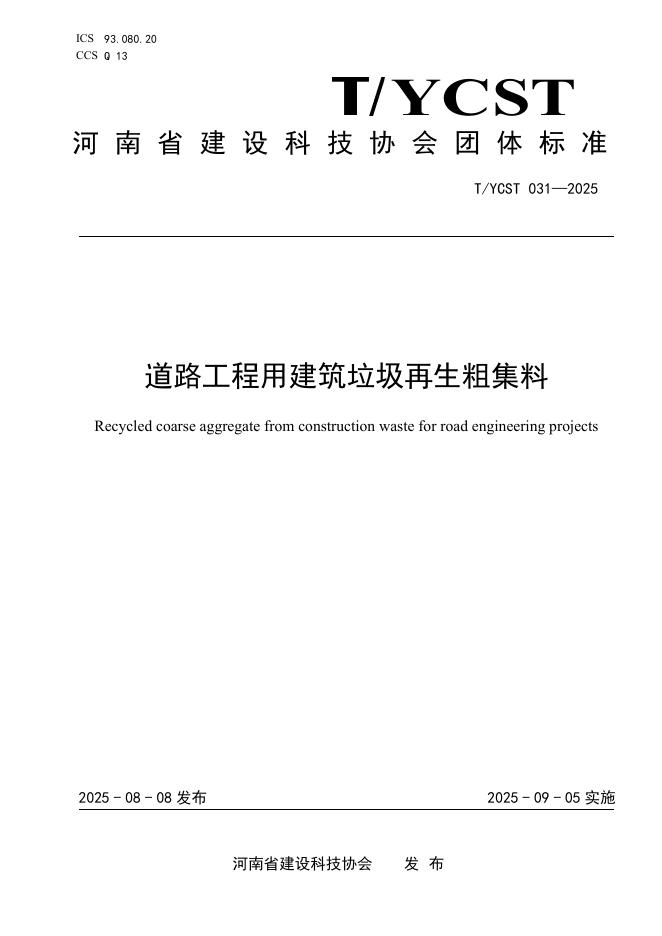 ICS 93.080.20
CCS Q 13

T/YCST

河南省建设科技协会团体标准

T/YCST 031—2025

道路工程用建筑垃圾再生粗集料

Recycled coarse aggregate from construction waste for road engineering projects

2025 - 08 - 08 发布

2025 - 09 - 05 实施

河南省建设科技协会 发 布